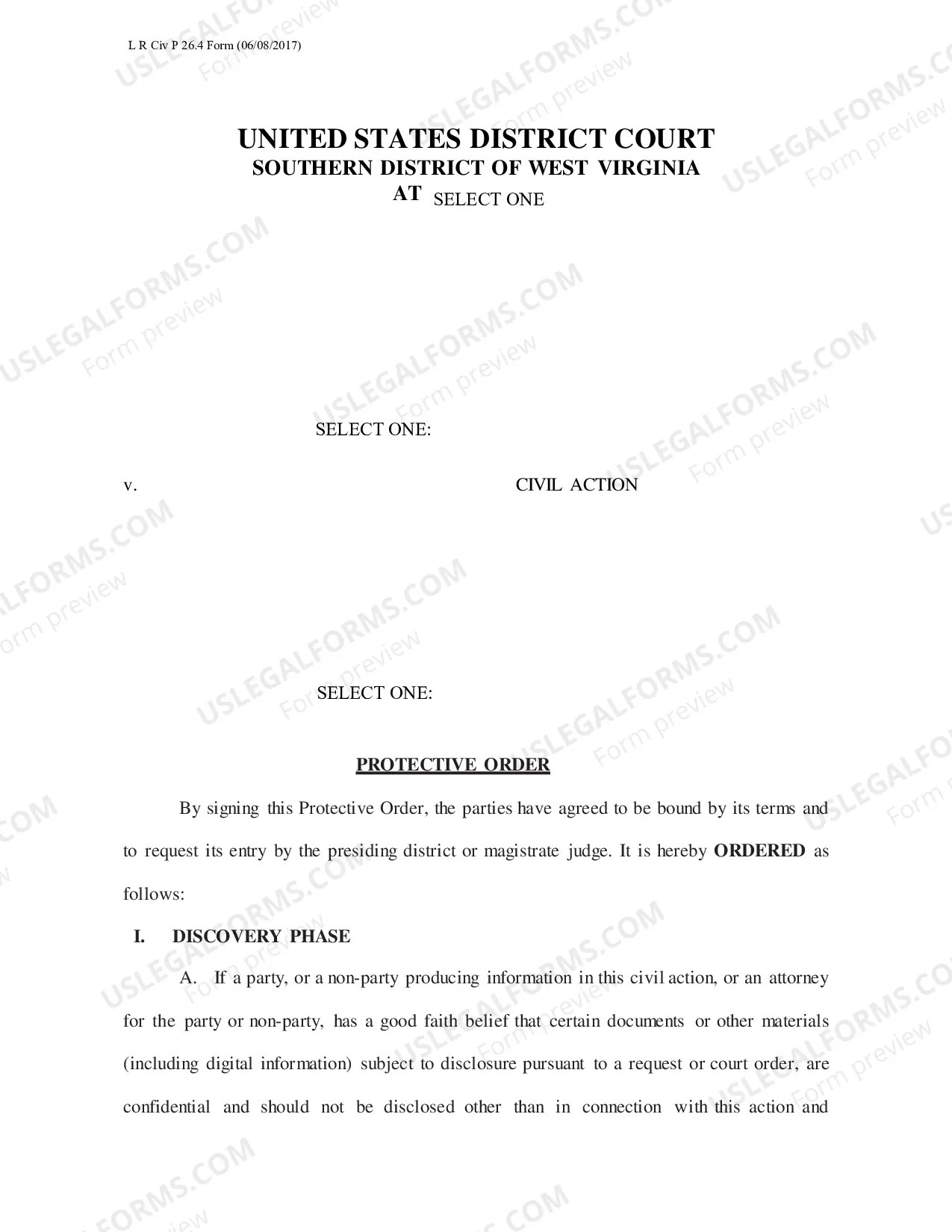 L R Civ P 26.4 Form (06/08/2017)

UNITED STATES DISTRICT COURT
SOUTHERN DISTRICT OF WEST VIRGINIA
AT SELECT ONE

SELECT ONE:

v.

CIVIL ACTION

SELECT ONE:

PROTECTIVE ORDER

By signing this Protective Order, the parties have agreed to be bound by its terms and to request its entry by the presiding district or magistrate judge. It is hereby ORDERED as follows:

I. DISCOVERY PHASE

A. If a party, or a non-party producing information in this civil action, or an attorney for the party or non-party, has a good faith belief that certain documents or other materials (including digital information) subject to disclosure pursuant to a request or court order, are confidential and should not be disclosed other than in connection with this action and

USLEGALFORMS.COM
Form preview